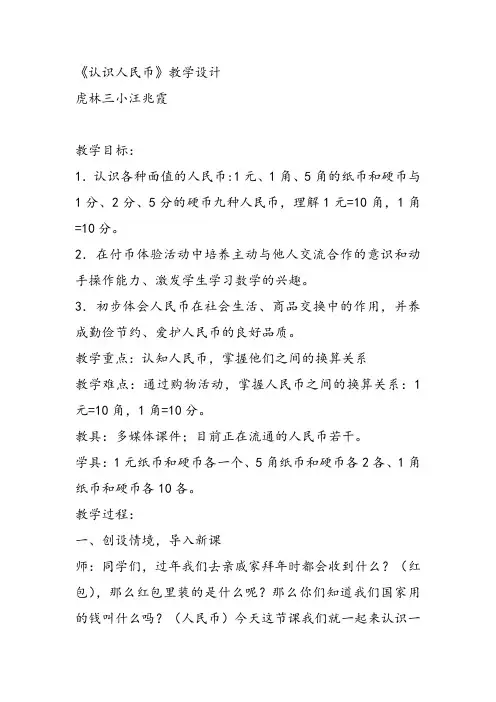 《认识人民币》教学设计
虎林三小汪兆霞

教学目标：
1. 认识各种面值的人民币：1元、1角、5角的纸币和硬币与1分、2分、5分的硬币九种人民币，理解1元=10角，1角=10分。
2. 在付币体验活动中培养主动与他人交流合作的意识和动手操作能力、激发学生学习数学的兴趣。
3. 初步体会人民币在社会生活、商品交换中的作用，并养成勤俭节约、爱护人民币的良好品质。
教学重点：认知人民币，掌握他们之间的换算关系
教学难点：通过购物活动，掌握人民币之间的换算关系：1元=10角，1角=10分。
教具：多媒体课件；目前正在流通的人民币若干。
学具：1元纸币和硬币各一个、5角纸币和硬币各2各、1角纸币和硬币各10各。
教学过程：
一、创设情境，导入新课
师：同学们，过年我们去亲戚家拜年时都会收到什么？（红包），那么红包里装的是什么呢？那么你们知道我们国家用的钱叫什么吗？（人民币）今天这节课我们就一起来认识一